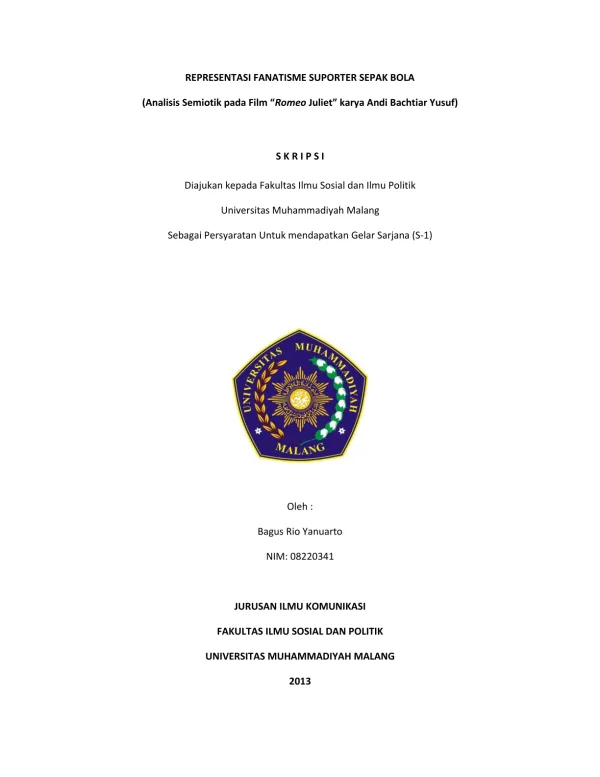 REPRESENTASI FANATISME SUPORTER SEPAK BOLA

(Analisis Semiotik pada Film "Romeo Juliet" karya Andi Bachtiar Yusuf)

S K R I P S I

Diajukan kepada Fakultas Ilmu Sosial dan Ilmu Politik

Universitas Muhammadiyah Malang

Sebagai Persyaratan Untuk mendapatkan Gelar Sarjana (S-1)

UNIVERSITAS MUHAMMADIYAH

MALANG

Oleh :

Bagus Rio Yanuarto

NIM: 08220341

JURUSAN ILMU KOMUNIKASI

FAKULTAS ILMU SOSIAL DAN POLITIK

UNIVERSITAS MUHAMMADIYAH MALANG

2013